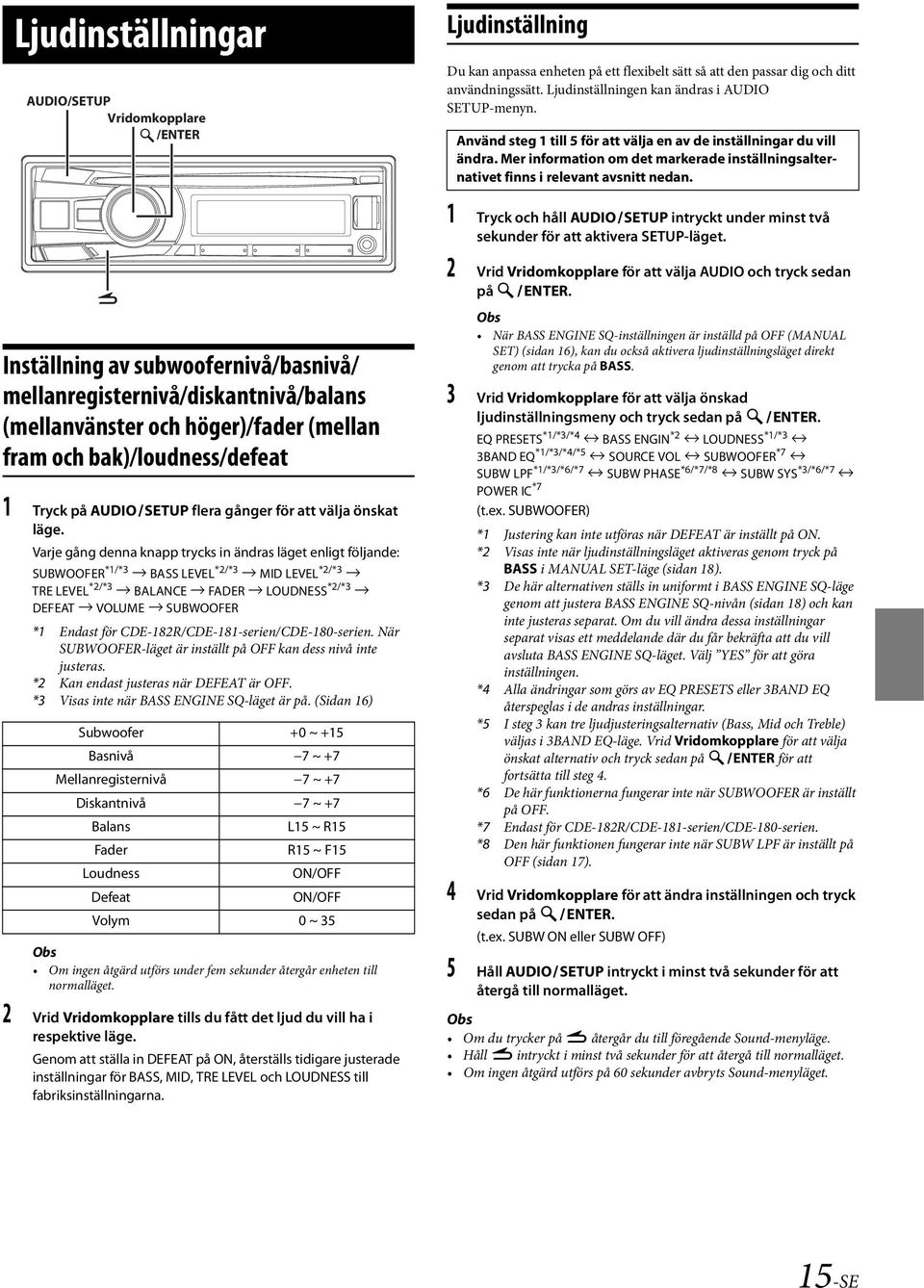 Ljudinställningar

AUDIO/SETUP
Vridomkopplare
/ENTER

Inställning av subwoofernivå/basnivå/ mellanregisternivå/diskantnivå/balans (mellanvänster och höger)/fader (mellan fram och bak)/loudness/defeat

1 Tryck på AUDIO/SETUP flera gånger för att välja önskat läge.

Varje gång denna knapp trycks in ändras läget enligt följande:
SUBWOOFER$^{*1/*3}$ → BASS LEVEL$^{*2/*3}$ → MID LEVEL$^{*2/*3}$ → TRE LEVEL$^{*2/*3}$ → BALANCE → FADER → LOUDNESS$^{*2/*3}$ → DEFEAT → VOLUME → SUBWOOFER

*1 Endast för CDE-182R/CDE-181-serien/CDE-180-serien. När SUBWOOFER-läget är inställt på OFF kan dess nivå inte justeras.
*2 Kan endast justeras när DEFEAT är OFF.
*3 Visas inte när BASS ENGINE SQ-läget är på. (Sidan 16)

| Subwoofer | +0 ~ +15 |
|---|---|
| Basnivå | –7 ~ +7 |
| Mellanregisternivå | –7 ~ +7 |
| Diskantnivå | –7 ~ +7 |
| Balans | L15 ~ R15 |
| Fader | R15 ~ F15 |
| Loudness | ON/OFF |
| Defeat | ON/OFF |
| Volym | 0 ~ 35 |

Obs
• Om ingen åtgärd utförs under fem sekunder återgår enheten till normalläget.

2 Vrid Vridomkopplare tills du fått det ljud du vill ha i respektive läge.

Genom att ställa in DEFEAT på ON, återställs tidigare justerade inställningar för BASS, MID, TRE LEVEL och LOUDNESS till fabriksinställningarna.

Ljudinställning

Du kan anpassa enheten på ett flexibelt sätt så att den passar dig och ditt användningssätt. Ljudinställningen kan ändras i AUDIO SETUP-menyn.

Använd steg 1 till 5 för att välja en av de inställningar du vill ändra. Mer information om det markerade inställningsalternativet finns i relevant avsnitt nedan.

1 Tryck och håll AUDIO/SETUP intryckt under minst två sekunder för att aktivera SETUP-läget.

2 Vrid Vridomkopplare för att välja AUDIO och tryck sedan på /ENTER.

Obs
• När BASS ENGINE SQ-inställningen är inställd på OFF (MANUAL SET) (sidan 16), kan du också aktivera ljudinställningsläget direkt genom att trycka på BASS.

3 Vrid Vridomkopplare för att välja önskad ljudinställningsmeny och tryck sedan på /ENTER.

EQ PRESETS$^{*1/*3/*4}$ ↔ BASS ENGIN$^{*2}$ ↔ LOUDNESS$^{*1/*3}$ ↔ 3BAND EQ$^{*1/*3/*4/*5}$ ↔ SOURCE VOL ↔ SUBWOOFER$^{*7}$ ↔ SUBW LPF$^{*1/*3/*6/*7}$ ↔ SUBW PHASE$^{*6/*7/*8}$ ↔ SUBW SYS$^{*3/*6/*7}$ ↔ POWER IC$^{*7}$
(t.ex. SUBWOOFER)

*1 Justering kan inte utföras när DEFEAT är inställt på ON.
*2 Visas inte när ljudinställningsläget aktiveras genom tryck på BASS i MANUAL SET-läge (sidan 18).
*3 De här alternativen ställs in uniformt i BASS ENGINE SQ-läge genom att justera BASS ENGINE SQ-nivån (sidan 18) och kan inte justeras separat. Om du vill ändra dessa inställningar separat visas ett meddelande där du får bekräfta att du vill avsluta BASS ENGINE SQ-läget. Välj "YES" för att göra inställningen.
*4 Alla ändringar som görs av EQ PRESETS eller 3BAND EQ återspeglas i de andras inställningar.
*5 I steg 3 kan tre ljudjusteringsalternativ (Bass, Mid och Treble) väljas i 3BAND EQ-läge. Vrid Vridomkopplare för att välja önskat alternativ och tryck sedan på /ENTER för att fortsätta till steg 4.
*6 De här funktionerna fungerar inte när SUBWOOFER är inställt på OFF.
*7 Endast för CDE-182R/CDE-181-serien/CDE-180-serien.
*8 Den här funktionen fungerar inte när SUBW LPF är inställt på OFF (sidan 17).

4 Vrid Vridomkopplare för att ändra inställningen och tryck sedan på /ENTER.
(t.ex. SUBW ON eller SUBW OFF)

5 Håll AUDIO/SETUP intryckt i minst två sekunder för att återgå till normalläget.

Obs
• Om du trycker på återgår du till föregående Sound-menyläge.
• Håll intryckt i minst två sekunder för att återgå till normalläget.
• Om ingen åtgärd utförs på 60 sekunder avbryts Sound-menyläget.

15-SE